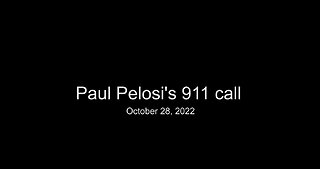 Paul Pelosi's 911 call
October 28, 2022